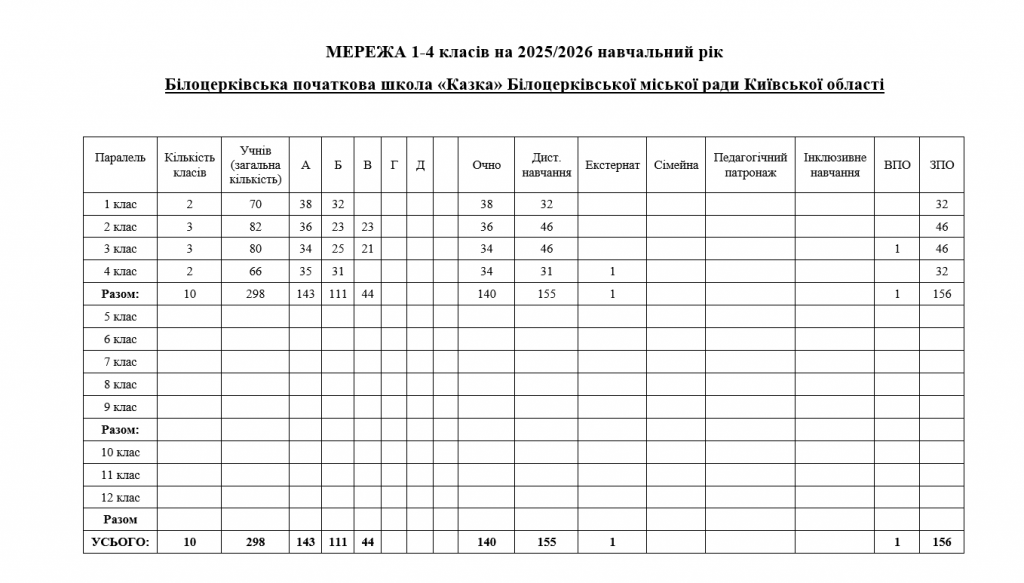 МЕРЕЖА 1-4 класів на 2025/2026 навчальний рік

Білоцерківська початкова школа «Казка» Білоцерківської міської ради Київської області

| Паралель | Кількість класів | Учнів (загальна кількість) | А | Б | В | Г | Д | | Очно | Дист. навчання | Екстернат | Сімейна | Педагогічний патронаж | Інклюзивне навчання | ВПО | ЗПО |
|---|---|---|---|---|---|---|---|---|---|---|---|---|---|---|---|---|
| 1 клас | 2 | 70 | 38 | 32 | | | | | 38 | 32 | | | | | | 32 |
| 2 клас | 3 | 82 | 36 | 23 | 23 | | | | 36 | 46 | | | | | | 46 |
| 3 клас | 3 | 80 | 34 | 25 | 21 | | | | 34 | 46 | | | | | 1 | 46 |
| 4 клас | 2 | 66 | 35 | 31 | | | | | 34 | 31 | 1 | | | | | 32 |
| Разом: | 10 | 298 | 143 | 111 | 44 | | | | 140 | 155 | 1 | | | | 1 | 156 |
| 5 клас | | | | | | | | | | | | | | | | |
| 6 клас | | | | | | | | | | | | | | | | |
| 7 клас | | | | | | | | | | | | | | | | |
| 8 клас | | | | | | | | | | | | | | | | |
| 9 клас | | | | | | | | | | | | | | | | |
| Разом: | | | | | | | | | | | | | | | | |
| 10 клас | | | | | | | | | | | | | | | | |
| 11 клас | | | | | | | | | | | | | | | | |
| 12 клас | | | | | | | | | | | | | | | | |
| Разом | | | | | | | | | | | | | | | | |
| УСЬОГО: | 10 | 298 | 143 | 111 | 44 | | | | 140 | 155 | 1 | | | | 1 | 156 |